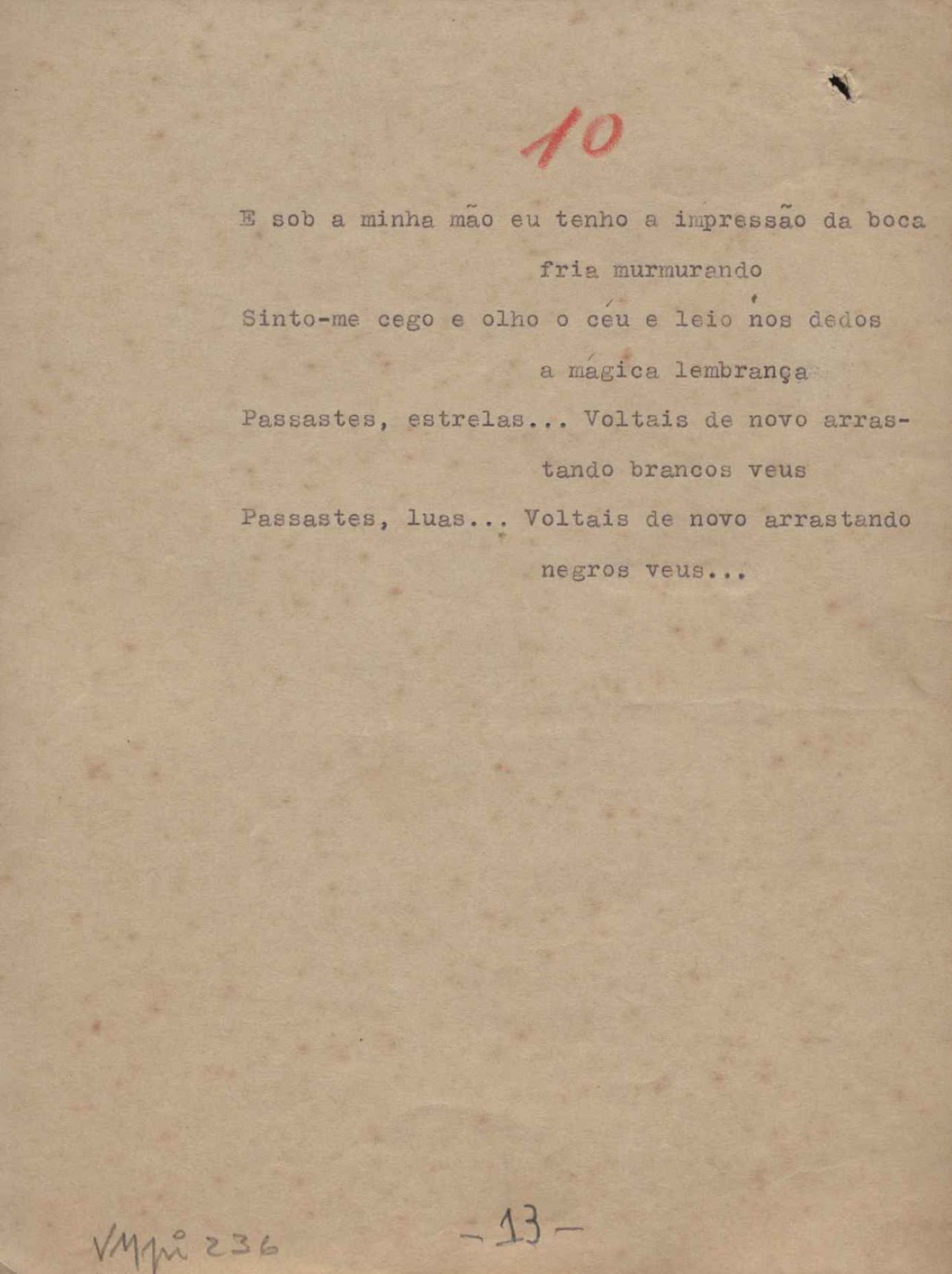 10

E sob a minha mão eu tenho a impressão da boca fria murmurando
Sinto-me cego e olho o céu e leio nos dedos a mágica lembrança
Passastes, estrelas... Voltais de novo arrastando brancos veus
Passastes, luas... Voltais de novo arrastando negros veus...

VMpi 236

- 13 -